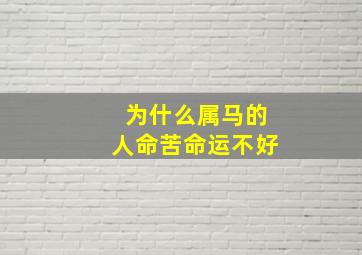 为什么属马的
人命苦命运不好